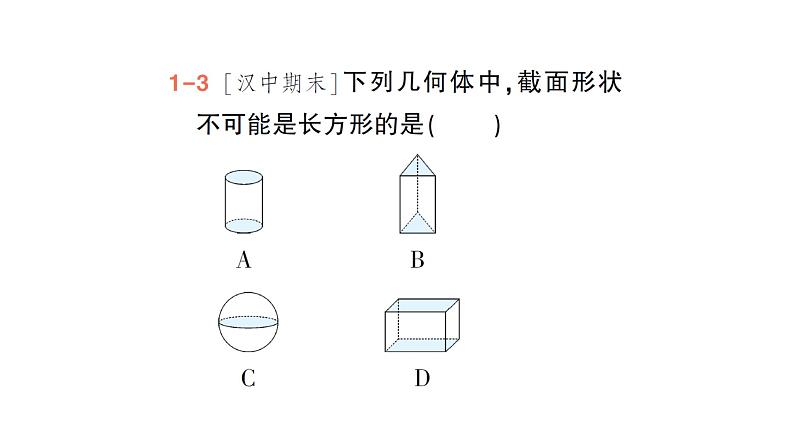 1-3 [汉中期末]下列几何体中,截面形状不可能是长方形的是(　　)

A

B

C

D